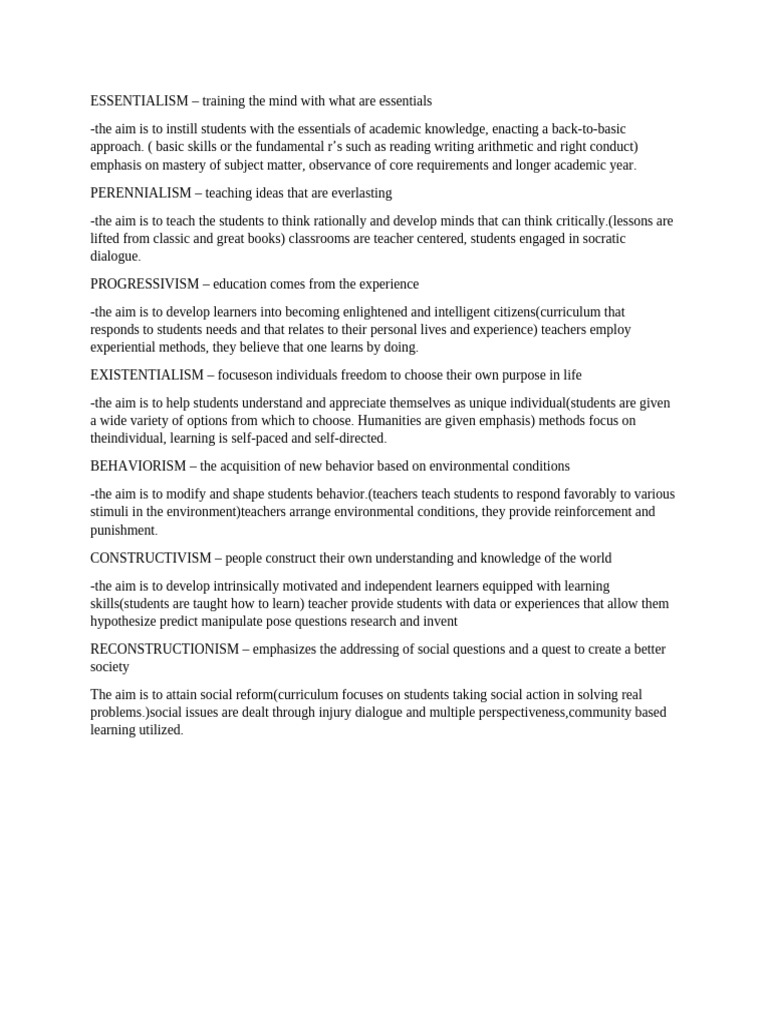 ESSENTIALISM – training the mind with what are essentials

-the aim is to instill students with the essentials of academic knowledge, enacting a back-to-basic approach. ( basic skills or the fundamental r's such as reading writing arithmetic and right conduct) emphasis on mastery of subject matter, observance of core requirements and longer academic year.

PERENNIALISM – teaching ideas that are everlasting

-the aim is to teach the students to think rationally and develop minds that can think critically.(lessons are lifted from classic and great books) classrooms are teacher centered, students engaged in socratic dialogue.

PROGRESSIVISM – education comes from the experience

-the aim is to develop learners into becoming enlightened and intelligent citizens(curriculum that responds to students needs and that relates to their personal lives and experience) teachers employ experiential methods, they believe that one learns by doing.

EXISTENTIALISM – focuseson individuals freedom to choose their own purpose in life

-the aim is to help students understand and appreciate themselves as unique individual(students are given a wide variety of options from which to choose. Humanities are given emphasis) methods focus on theindividual, learning is self-paced and self-directed.

BEHAVIORISM – the acquisition of new behavior based on environmental conditions

-the aim is to modify and shape students behavior.(teachers teach students to respond favorably to various stimuli in the environment)teachers arrange environmental conditions, they provide reinforcement and punishment.

CONSTRUCTIVISM – people construct their own understanding and knowledge of the world

-the aim is to develop intrinsically motivated and independent learners equipped with learning skills(students are taught how to learn) teacher provide students with data or experiences that allow them hypothesize predict manipulate pose questions research and invent

RECONSTRUCTIONISM – emphasizes the addressing of social questions and a quest to create a better society

The aim is to attain social reform(curriculum focuses on students taking social action in solving real problems.)social issues are dealt through injury dialogue and multiple perspectiveness,community based learning utilized.